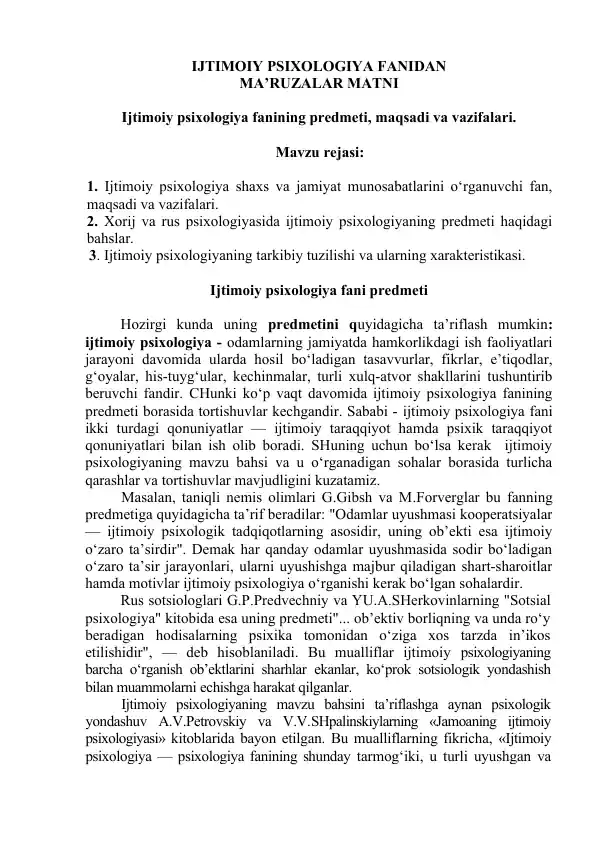 IJTIMOIY PSIXOLOGIYA FANIDAN
MA’RUZALAR MATNI

Ijtimoiy psixologiya fanining predmeti, maqsadi va vazifalari.

Mavzu rejasi:

1. Ijtimoiy psixologiya shaxs va jamiyat munosabatlarini o‘rganuvchi fan, maqsadi va vazifalari.
2. Xorij va rus psixologiyasida ijtimoiy psixologiyaning predmeti haqidagi bahslar.
3. Ijtimoiy psixologiyaning tarkibiy tuzilishi va ularning xarakteristikasi.

Ijtimoiy psixologiya fani predmeti

Hozirgi kunda uning predmetini quyidagicha ta’riflash mumkin: ijtimoiy psixologiya - odamlarning jamiyatda hamkorlikdagi ish faoliyatlari jarayoni davomida ularda hosil bo‘ladigan tasavvurlar, fikrlar, e’tiqodlar, g‘oyalar, his-tuyg‘ular, kechinmalar, turli xulq-atvor shakllarini tushuntirib beruvchi fandir. CHunki ko‘p vaqt davomida ijtimoiy psixologiya fanining predmeti borasida tortishuvlar kechgandir. Sababi - ijtimoiy psixologiya fani ikki turdagi qonuniyatlar — ijtimoiy taraqqiyot hamda psixik taraqqiyot qonuniyatlari bilan ish olib boradi. SHuning uchun bo‘lsa kerak ijtimoiy psixologiyaning mavzu bahsi va u o‘rganadigan sohalar borasida turlicha qarashlar va tortishuvlar mavjudligini kuzatamiz.
Masalan, taniqli nemis olimlari G.Gibsh va M.Forverglar bu fanning predmetiga quyidagicha ta’rif beradilar: "Odamlar uyushmasi kooperatsiyalar — ijtimoiy psixologik tadqiqotlarning asosidir, uning ob’ekti esa ijtimoiy o‘zaro ta’sirdir". Demak har qanday odamlar uyushmasida sodir bo‘ladigan o‘zaro ta’sir jarayonlari, ularni uyushishga majbur qiladigan shart-sharoitlar hamda motivlar ijtimoiy psixologiya o‘rganishi kerak bo‘lgan sohalardir.
Rus sotsiologlari G.P.Predvechniy va YU.A.SHerkovinlarning "Sotsial psixologiya" kitobida esa uning predmeti"... ob’ektiv borliqning va unda ro‘y beradigan hodisalarning psixika tomonidan o‘ziga xos tarzda in’ikos etilishidir", — deb hisoblaniladi. Bu mualliflar ijtimoiy psixologiyaning barcha o‘rganish ob’ektlarini sharhlar ekanlar, ko‘prok sotsiologik yondashish bilan muammolarni echishga harakat qilganlar.
Ijtimoiy psixologiyaning mavzu bahsini ta’riflashga aynan psixologik yondashuv A.V.Petrovskiy va V.V.SHpalinskiylarning «Jamoaning ijtimoiy psixologiyasi» kitoblarida bayon etilgan. Bu mualliflarning fikricha, «Ijtimoiy psixologiya — psixologiya fanining shunday tarmog‘iki, u turli uyushgan va